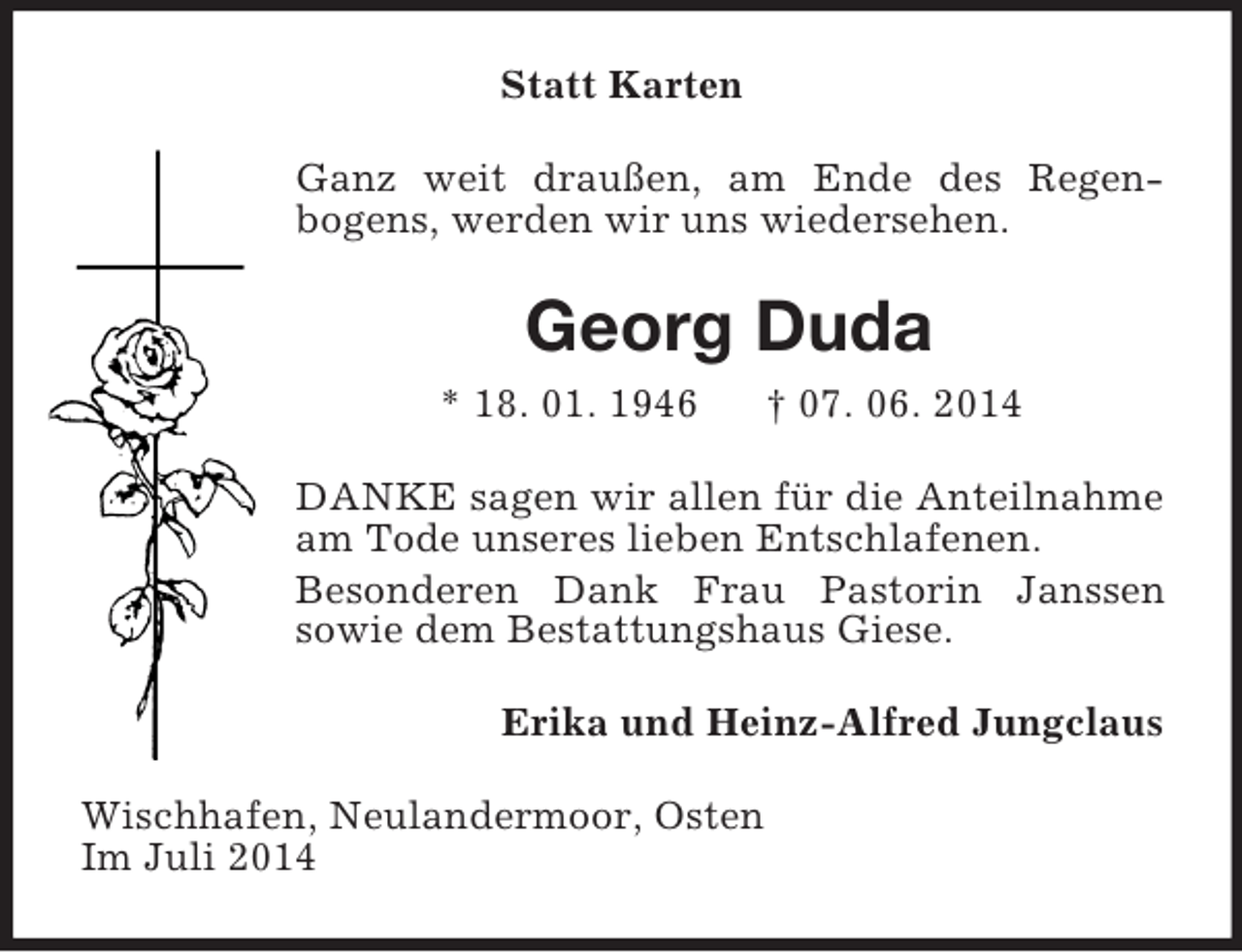 Statt Karten

Ganz weit draußen, am Ende des Regenbogens, werden wir uns wiedersehen.

Georg Duda

* 18. 01. 1946 † 07. 06. 2014

DANKE sagen wir allen für die Anteilnahme am Tode unseres lieben Entschlafenen.

Besonderen Dank Frau Pastorin Janssen sowie dem Bestattungshaus Giese.

Erika und Heinz-Alfred Jungclaus

Wischhafen, Neulandermoor, Osten
Im Juli 2014